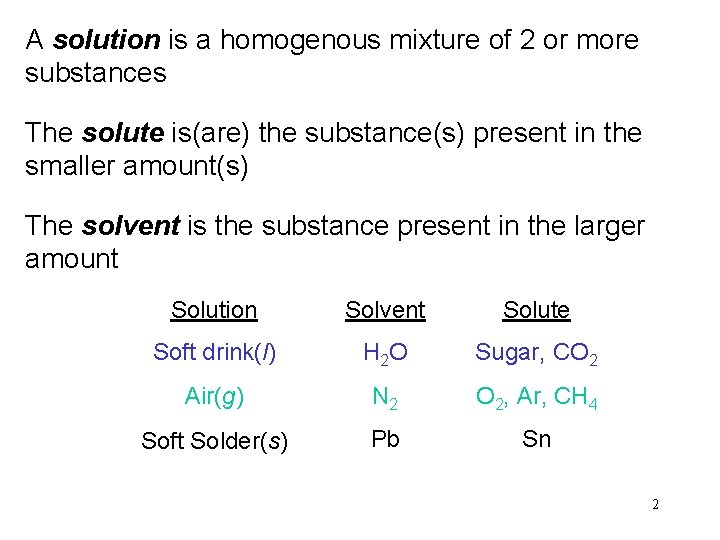 A solution is a homogenous mixture of 2 or more substances

The solute is(are) the substance(s) present in the smaller amount(s)

The solvent is the substance present in the larger amount

| Solution | Solvent | Solute |
|---|---|---|
| Soft drink(l) | $H_2O$ | Sugar, $CO_2$ |
| Air(g) | $N_2$ | $O_2$, Ar, $CH_4$ |
| Soft Solder(s) | Pb | Sn |

2